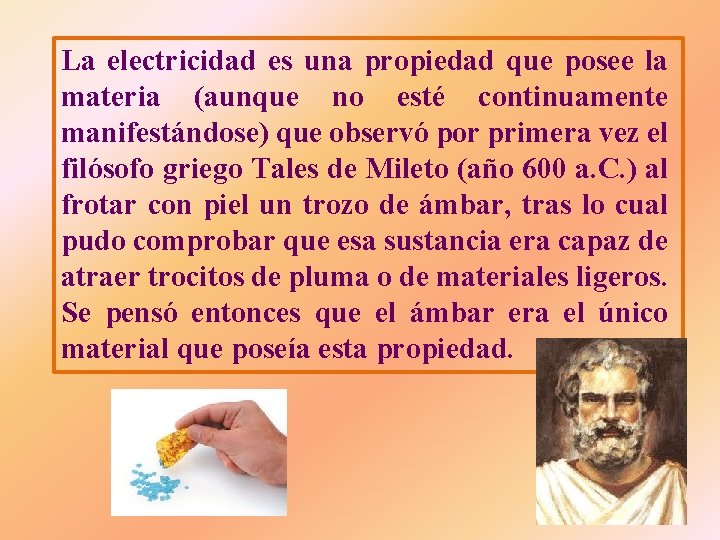 La electricidad es una propiedad que posee la materia (aunque no esté continuamente manifestándose) que observó por primera vez el filósofo griego Tales de Mileto (año 600 a.C.) al frotar con piel un trozo de ámbar, tras lo cual pudo comprobar que esa sustancia era capaz de atraer trocitos de pluma o de materiales ligeros. Se pensó entonces que el ámbar era el único material que poseía esta propiedad.